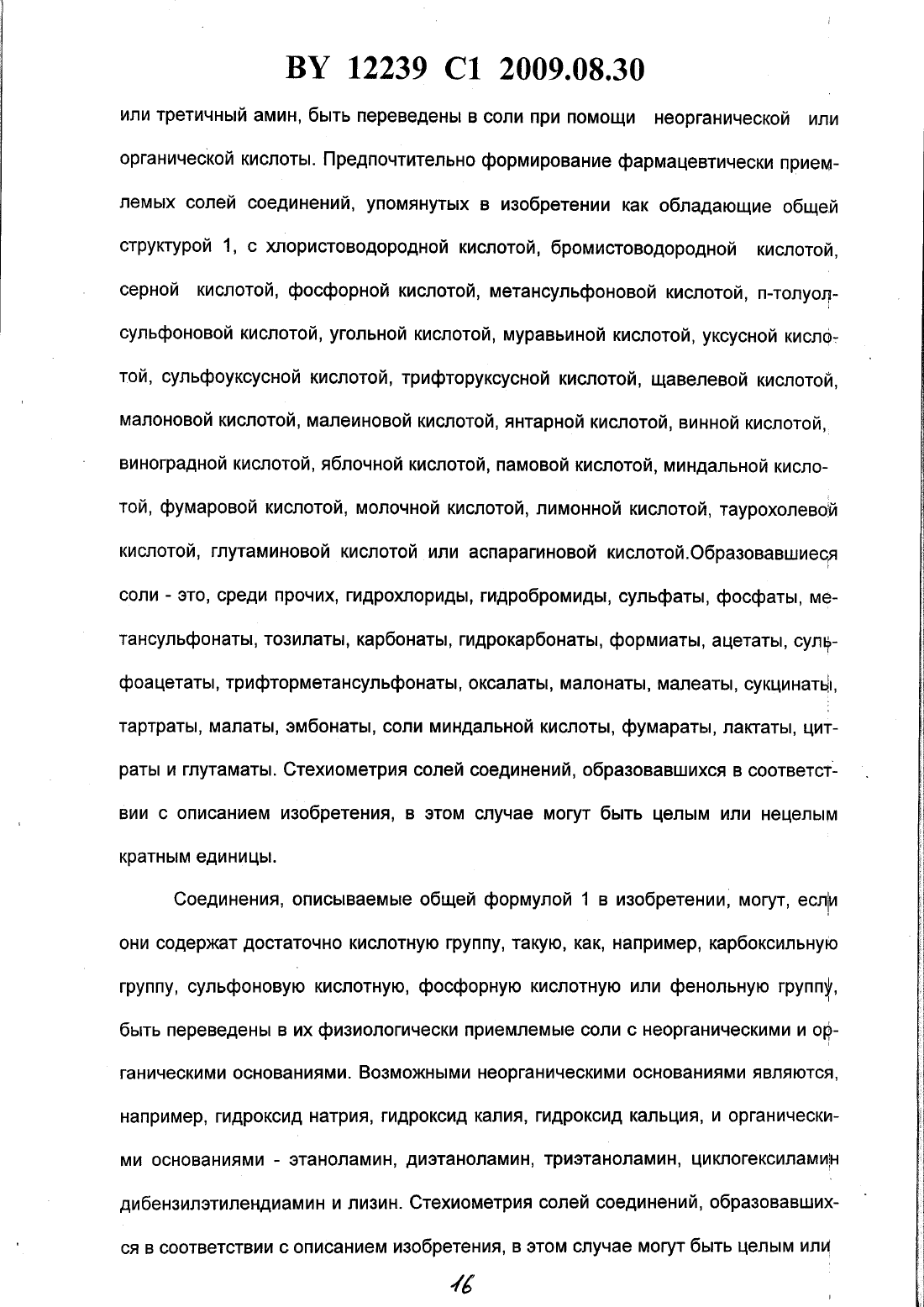 BY 12239 C1 2009.08.30

или третичный амин, быть переведены в соли при помощи неорганической или органической кислоты. Предпочтительно формирование фармацевтически приемлемых солей соединений, упомянутых в изобретении как обладающие общей структурой 1, с хлористоводородной кислотой, бромистоводородной кислотой, серной кислотой, фосфорной кислотой, метансульфоновой кислотой, п-толуолсульфоновой кислотой, угольной кислотой, муравьиной кислотой, уксусной кислотой, сульфоуксусной кислотой, трифторуксусной кислотой, щавелевой кислотой, малоновой кислотой, малеиновой кислотой, янтарной кислотой, винной кислотой, виноградной кислотой, яблочной кислотой, памовой кислотой, миндальной кислотой, фумаровой кислотой, молочной кислотой, лимонной кислотой, таурохолевой кислотой, глутаминовой кислотой или аспарагиновой кислотой.Образовавшиеся соли - это, среди прочих, гидрохлориды, гидробромиды, сульфаты, фосфаты, метансульфонаты, тозилаты, карбонаты, гидрокарбонаты, формиаты, ацетаты, сульфоацетаты, трифторметансульфонаты, оксалаты, малонаты, малеаты, сукцинаты, тартраты, малаты, эмбонаты, соли миндальной кислоты, фумараты, лактаты, цитраты и глутаматы. Стехиометрия солей соединений, образовавшихся в соответствии с описанием изобретения, в этом случае могут быть целым или нецелым кратным единицы.

Соединения, описываемые общей формулой 1 в изобретении, могут, если они содержат достаточно кислотную группу, такую, как, например, карбоксильную группу, сульфоновую кислотную, фосфорную кислотную или фенольную группу, быть переведены в их физиологически приемлемые соли с неорганическими и органическими основаниями. Возможными неорганическими основаниями являются, например, гидроксид натрия, гидроксид калия, гидроксид кальция, и органическими основаниями - этаноламин, диэтаноламин, триэтаноламин, циклогексиламин дибензилэтилендиамин и лизин. Стехиометрия солей соединений, образовавшихся в соответствии с описанием изобретения, в этом случае могут быть целым или

16